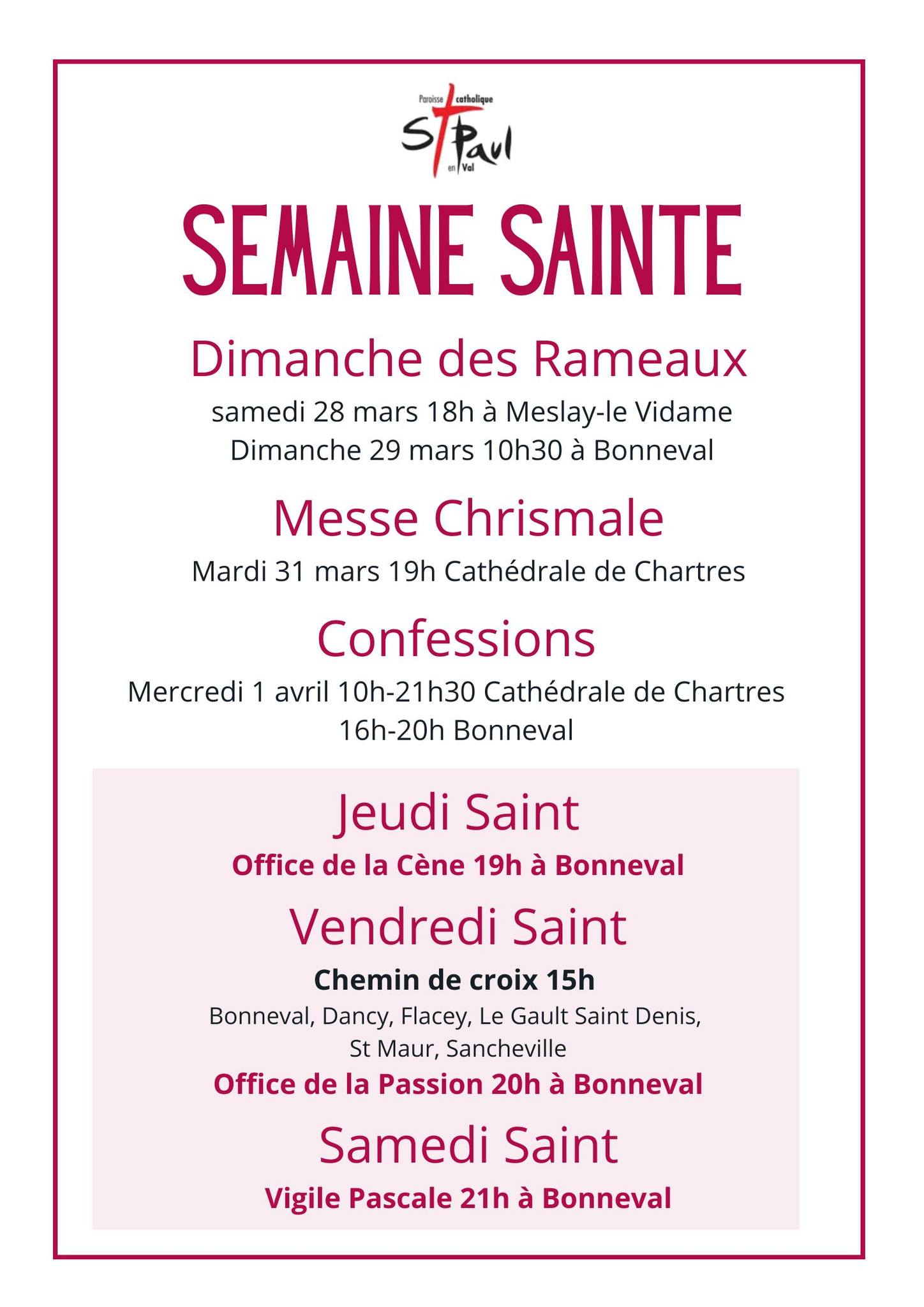 Paroisse catholique St Paul en Val

SEMAINE SAINTE

Dimanche des Rameaux

samedi 28 mars 18h à Meslay-le Vidame
Dimanche 29 mars 10h30 à Bonneval

Messe Chrismale

Mardi 31 mars 19h Cathédrale de Chartres

Confessions

Mercredi 1 avril 10h-21h30 Cathédrale de Chartres
16h-20h Bonneval

Jeudi Saint

Office de la Cène 19h à Bonneval

Vendredi Saint

Chemin de croix 15h

Bonneval, Dancy, Flacey, Le Gault Saint Denis, St Maur, Sancheville

Office de la Passion 20h à Bonneval

Samedi Saint

Vigile Pascale 21h à Bonneval